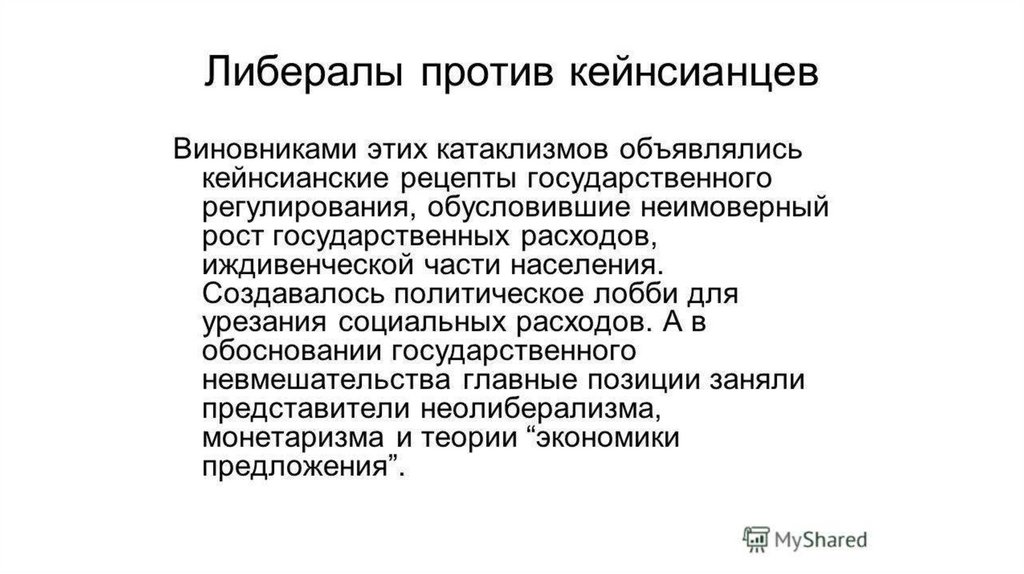 Либералы против кейнсианцев

Виновниками этих катаклизмов объявлялись кейнсианские рецепты государственного регулирования, обусловившие неимоверный рост государственных расходов, иждивенческой части населения. Создавалось политическое лобби для урезания социальных расходов. А в обосновании государственного невмешательства главные позиции заняли представители неолиберализма, монетаризма и теории “экономики предложения”.

MyShared